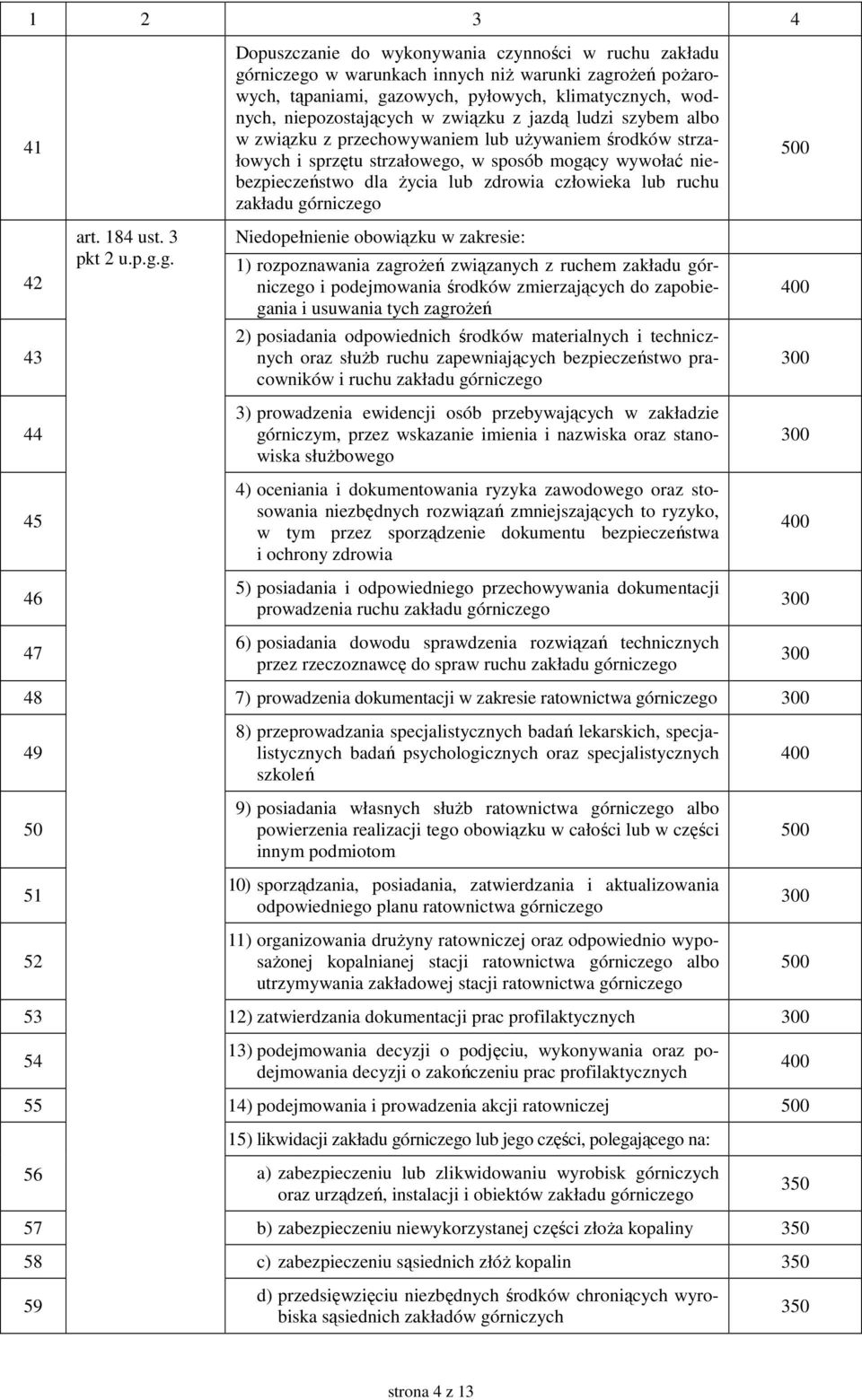 | 1 | 2 | 3 | 4 |
|---|---|---|---|
| 41 | | Dopuszczanie do wykonywania czynności w ruchu zakładu górniczego w warunkach innych niż warunki zagrożeń pożarowych, tąpaniami, gazowych, pyłowych, klimatycznych, wodnych, niepozostających w związku z jazdą ludzi szybem albo w związku z przechowywaniem lub używaniem środków strzałowych i sprzętu strzałowego, w sposób mogący wywołać niebezpieczeństwo dla życia lub zdrowia człowieka lub ruchu zakładu górniczego | 500 |
| 42 | art. 184 ust. 3 pkt 2 u.p.g.g. | Niedopełnienie obowiązku w zakresie: 1) rozpoznawania zagrożeń związanych z ruchem zakładu górniczego i podejmowania środków zmierzających do zapobiegania i usuwania tych zagrożeń | 400 |
| 43 | | 2) posiadania odpowiednich środków materialnych i technicznych oraz służb ruchu zapewniających bezpieczeństwo pracowników i ruchu zakładu górniczego | 300 |
| 44 | | 3) prowadzenia ewidencji osób przebywających w zakładzie górniczym, przez wskazanie imienia i nazwiska oraz stanowiska służbowego | 300 |
| 45 | | 4) oceniania i dokumentowania ryzyka zawodowego oraz stosowania niezbędnych rozwiązań zmniejszających to ryzyko, w tym przez sporządzenie dokumentu bezpieczeństwa i ochrony zdrowia | 400 |
| 46 | | 5) posiadania i odpowiedniego przechowywania dokumentacji prowadzenia ruchu zakładu górniczego | 300 |
| 47 | | 6) posiadania dowodu sprawdzenia rozwiązań technicznych przez rzeczoznawcę do spraw ruchu zakładu górniczego | 300 |
| 48 | | 7) prowadzenia dokumentacji w zakresie ratownictwa górniczego | 300 |
| 49 | | 8) przeprowadzania specjalistycznych badań lekarskich, specjalistycznych badań psychologicznych oraz specjalistycznych szkoleń | 400 |
| 50 | | 9) posiadania własnych służb ratownictwa górniczego albo powierzenia realizacji tego obowiązku w całości lub w części innym podmiotom | 500 |
| 51 | | 10) sporządzania, posiadania, zatwierdzania i aktualizowania odpowiedniego planu ratownictwa górniczego | 300 |
| 52 | | 11) organizowania drużyny ratowniczej oraz odpowiednio wyposażonej kopalnianej stacji ratownictwa górniczego albo utrzymywania zakładowej stacji ratownictwa górniczego | 500 |
| 53 | | 12) zatwierdzania dokumentacji prac profilaktycznych | 300 |
| 54 | | 13) podejmowania decyzji o podjęciu, wykonywania oraz podejmowania decyzji o zakończeniu prac profilaktycznych | 400 |
| 55 | | 14) podejmowania i prowadzenia akcji ratowniczej | 500 |
| 56 | | 15) likwidacji zakładu górniczego lub jego części, polegającego na: a) zabezpieczeniu lub zlikwidowaniu wyrobisk górniczych oraz urządzeń, instalacji i obiektów zakładu górniczego | 350 |
| 57 | | b) zabezpieczeniu niewykorzystanej części złoża kopaliny | 350 |
| 58 | | c) zabezpieczeniu sąsiednich złóż kopalin | 350 |
| 59 | | d) przedsięwzięciu niezbędnych środków chroniących wyrobiska sąsiednich zakładów górniczych | 350 |

strona 4 z 13